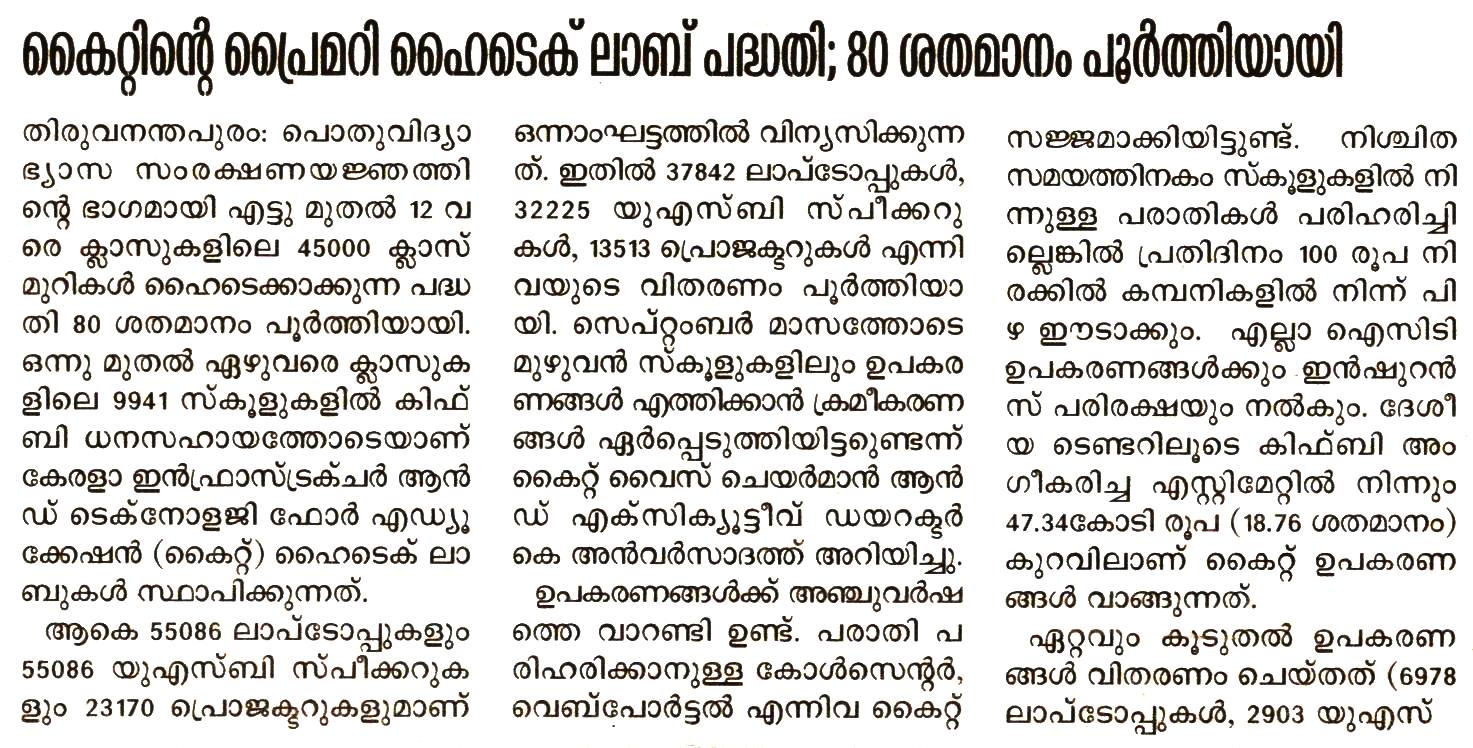 കൈറ്റിന്റെ പ്രൈമറി ഹൈടെക് ലാബ് പദ്ധതി; 80 ശതമാനം പൂർത്തിയായി

തിരുവനന്തപുരം: പൊതുവിദ്യാഭ്യാസ സംരക്ഷണയജ്ഞത്തിന്റെ ഭാഗമായി എട്ടു മുതൽ 12 വരെ ക്ലാസുകളിലെ 45000 ക്ലാസ് മുറികൾ ഹൈടെക്കാക്കുന്ന പദ്ധതി 80 ശതമാനം പൂർത്തിയായി. ഒന്നു മുതൽ ഏഴുവരെ ക്ലാസുകളിലെ 9941 സ്കൂളുകളിൽ കിഫ്ബി ധനസഹായത്തോടെയാണ് കേരളാ ഇൻഫ്രാസ്ട്രക്ചർ ആൻഡ് ടെക്നോളജി ഫോർ എഡ്യൂക്കേഷൻ (കൈറ്റ്) ഹൈടെക് ലാബുകൾ സ്ഥാപിക്കുന്നത്.

ആകെ 55086 ലാപ്ടോപ്പുകളും 55086 യുഎസ്ബി സ്പീക്കറുകളും 23170 പ്രൊജക്ടറുകളുമാണ് ഒന്നാംഘട്ടത്തിൽ വിന്യസിക്കുന്നത്. ഇതിൽ 37842 ലാപ്ടോപ്പുകൾ, 32225 യുഎസ്ബി സ്പീക്കറുകൾ, 13513 പ്രൊജക്ടറുകൾ എന്നിവയുടെ വിതരണം പൂർത്തിയായി. സെപ്റ്റംബർ മാസത്തോടെ മുഴുവൻ സ്കൂളുകളിലും ഉപകരണങ്ങൾ എത്തിക്കാൻ ക്രമീകരണങ്ങൾ ഏർപ്പെടുത്തിയിട്ടുണ്ടെന്ന് കൈറ്റ് വൈസ് ചെയർമാൻ ആൻഡ് എക്സിക്യൂട്ടീവ് ഡയറക്ടർ കെ അൻവർസാദത്ത് അറിയിച്ചു.

ഉപകരണങ്ങൾക്ക് അഞ്ചുവർഷത്തെ വാറണ്ടി ഉണ്ട്. പരാതി പരിഹരിക്കാനുള്ള കോൾസെന്റർ, വെബ്പോർട്ടൽ എന്നിവ കൈറ്റ് സജ്ജമാക്കിയിട്ടുണ്ട്. നിശ്ചിത സമയത്തിനകം സ്കൂളുകളിൽ നിന്നുള്ള പരാതികൾ പരിഹരിച്ചില്ലെങ്കിൽ പ്രതിദിനം 100 രൂപ നിരക്കിൽ കമ്പനികളിൽ നിന്ന് പിഴ ഈടാക്കും. എല്ലാ ഐസിടി ഉപകരണങ്ങൾക്കും ഇൻഷുറൻസ് പരിരക്ഷയും നൽകും. ദേശീയ ടെണ്ടറിലൂടെ കിഫ്ബി അംഗീകരിച്ച എസ്റ്റിമേറ്റിൽ നിന്നും 47.34കോടി രൂപ (18.76 ശതമാനം) കുറവിലാണ് കൈറ്റ് ഉപകരണങ്ങൾ വാങ്ങുന്നത്.

ഏറ്റവും കൂടുതൽ ഉപകരണങ്ങൾ വിതരണം ചെയ്തത് (6978 ലാപ്ടോപ്പുകൾ, 2903 യുഎസ്